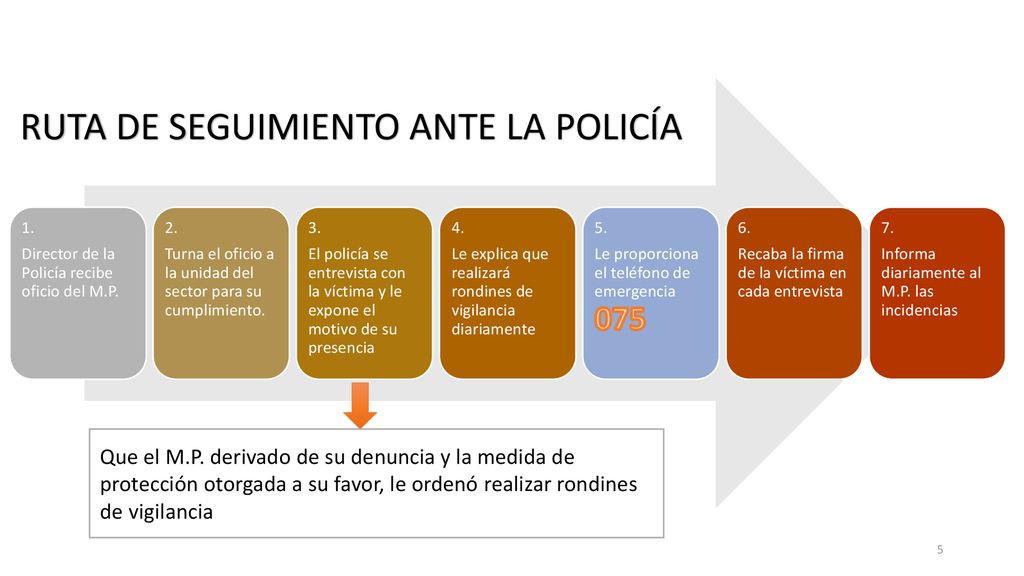 RUTA DE SEGUIMIENTO ANTE LA POLICÍA

1.
Director de la Policía recibe oficio del M.P.

2.
Turna el oficio a la unidad del sector para su cumplimiento.

3.
El policía se entrevista con la víctima y le expone el motivo de su presencia

4.
Le explica que realizará rondines de vigilancia diariamente

5.
Le proporciona el teléfono de emergencia
075

6.
Recaba la firma de la víctima en cada entrevista

7.
Informa diariamente al M.P. las incidencias

Que el M.P. derivado de su denuncia y la medida de protección otorgada a su favor, le ordenó realizar rondines de vigilancia

5